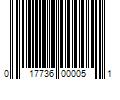 0 17736 00005 1